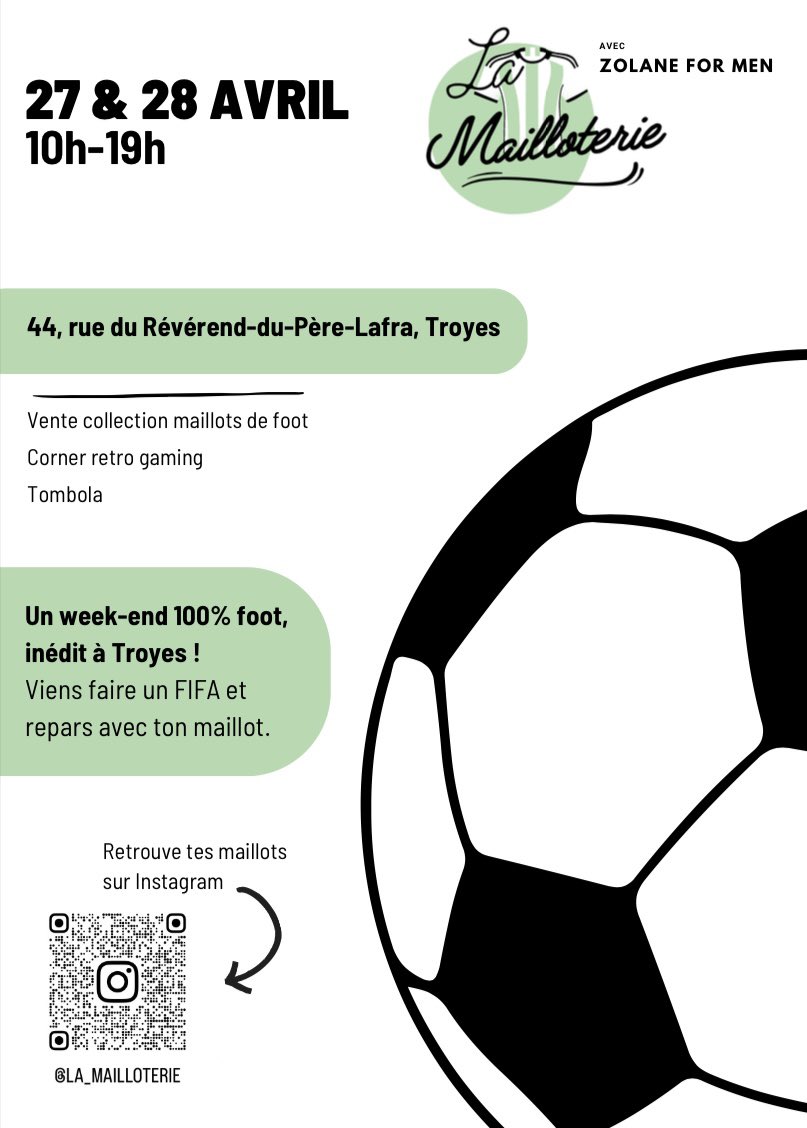 27 & 28 AVRIL
10h-19h

La Mailloterie

AVEC
ZOLANE FOR MEN

44, rue du Révérend-du-Père-Lafra, Troyes

Vente collection maillots de foot
Corner retro gaming
Tombola

Un week-end 100% foot, inédit à Troyes !
Viens faire un FIFA et repars avec ton maillot.

Retrouve tes maillots sur Instagram

@LA_MAILLOTERIE